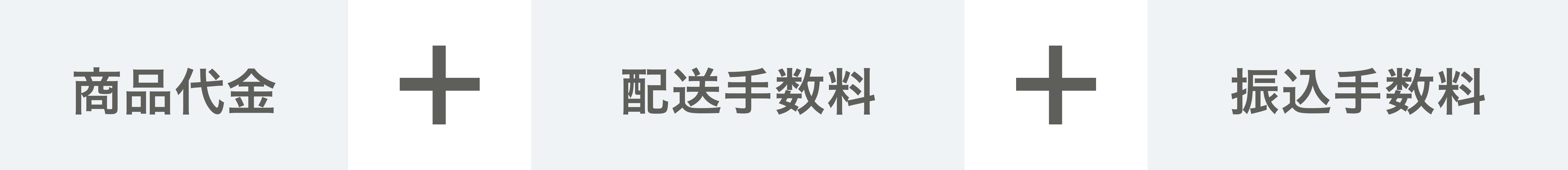 商品代金 + 配送手数料 + 振込手数料